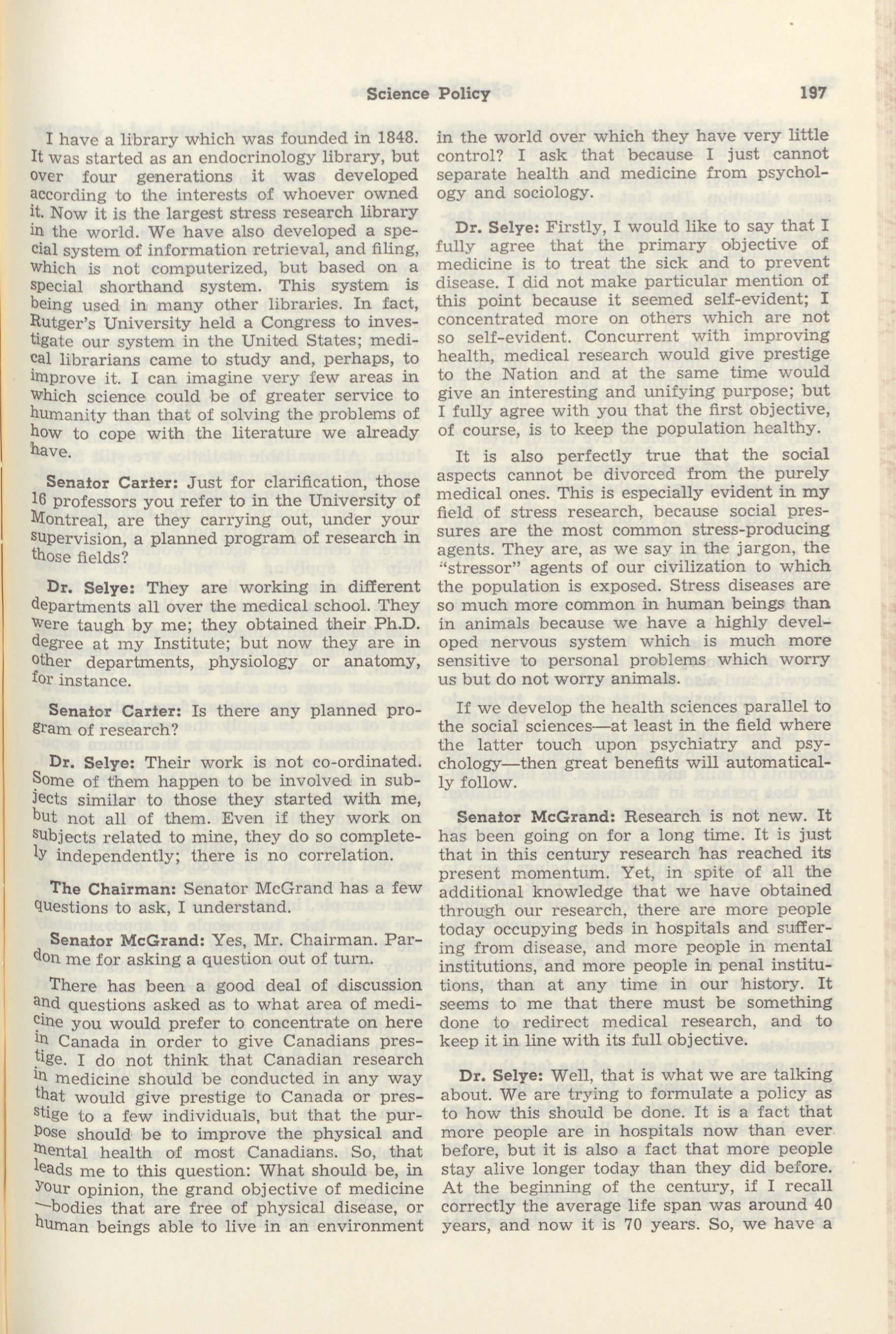 Science Policy 197

I have a library which was founded in 1848. It was started as an endocrinology library, but over four generations it was developed according to the interests of whoever owned it. Now it is the largest stress research library in the world. We have also developed a special system of information retrieval, and filing, which is not computerized, but based on a special shorthand system. This system is being used in many other libraries. In fact, Rutger's University held a Congress to investigate our system in the United States; medical librarians came to study and, perhaps, to improve it. I can imagine very few areas in which science could be of greater service to humanity than that of solving the problems of how to cope with the literature we already have.

Senator Carter: Just for clarification, those 16 professors you refer to in the University of Montreal, are they carrying out, under your supervision, a planned program of research in those fields?

Dr. Selye: They are working in different departments all over the medical school. They were taugh by me; they obtained their Ph.D. degree at my Institute; but now they are in other departments, physiology or anatomy, for instance.

Senator Carter: Is there any planned program of research?

Dr. Selye: Their work is not co-ordinated. Some of them happen to be involved in subjects similar to those they started with me, but not all of them. Even if they work on subjects related to mine, they do so completely independently; there is no correlation.

The Chairman: Senator McGrand has a few questions to ask, I understand.

Senator McGrand: Yes, Mr. Chairman. Pardon me for asking a question out of turn.

There has been a good deal of discussion and questions asked as to what area of medicine you would prefer to concentrate on here in Canada in order to give Canadians prestige. I do not think that Canadian research in medicine should be conducted in any way that would give prestige to Canada or presstige to a few individuals, but that the purpose should be to improve the physical and mental health of most Canadians. So, that leads me to this question: What should be, in your opinion, the grand objective of medicine —bodies that are free of physical disease, or human beings able to live in an environment in the world over which they have very little control? I ask that because I just cannot separate health and medicine from psychology and sociology.

Dr. Selye: Firstly, I would like to say that I fully agree that the primary objective of medicine is to treat the sick and to prevent disease. I did not make particular mention of this point because it seemed self-evident; I concentrated more on others which are not so self-evident. Concurrent with improving health, medical research would give prestige to the Nation and at the same time would give an interesting and unifying purpose; but I fully agree with you that the first objective, of course, is to keep the population healthy.

It is also perfectly true that the social aspects cannot be divorced from the purely medical ones. This is especially evident in my field of stress research, because social pressures are the most common stress-producing agents. They are, as we say in the jargon, the "stressor" agents of our civilization to which the population is exposed. Stress diseases are so much more common in human beings than in animals because we have a highly developed nervous system which is much more sensitive to personal problems which worry us but do not worry animals.

If we develop the health sciences parallel to the social sciences—at least in the field where the latter touch upon psychiatry and psychology—then great benefits will automatically follow.

Senator McGrand: Research is not new. It has been going on for a long time. It is just that in this century research has reached its present momentum. Yet, in spite of all the additional knowledge that we have obtained through our research, there are more people today occupying beds in hospitals and suffering from disease, and more people in mental institutions, and more people in penal institutions, than at any time in our history. It seems to me that there must be something done to redirect medical research, and to keep it in line with its full objective.

Dr. Selye: Well, that is what we are talking about. We are trying to formulate a policy as to how this should be done. It is a fact that more people are in hospitals now than ever before, but it is also a fact that more people stay alive longer today than they did before. At the beginning of the century, if I recall correctly the average life span was around 40 years, and now it is 70 years. So, we have a